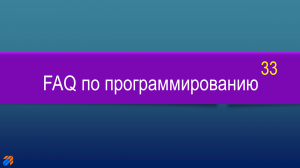 33
FAQ по программированию